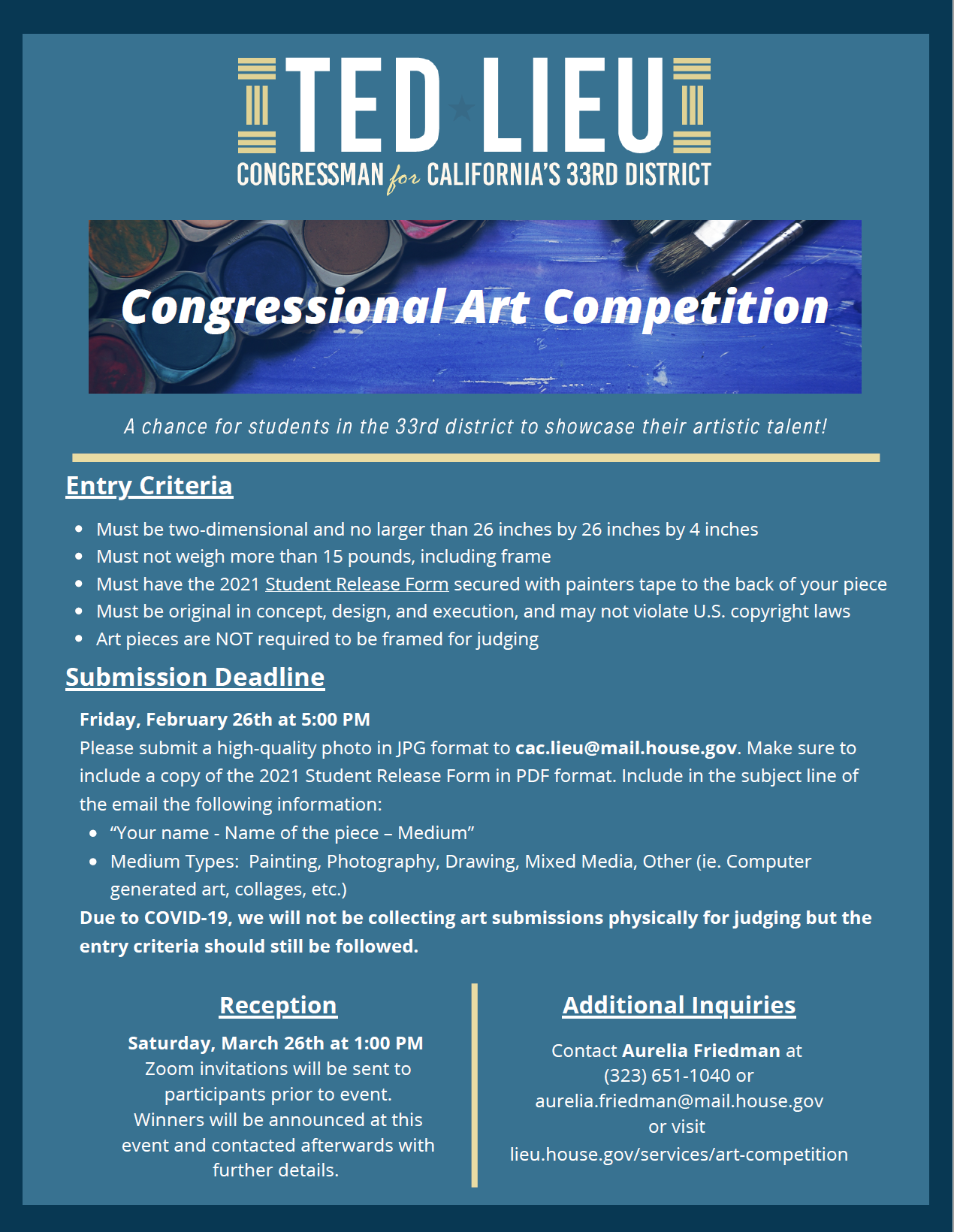 TED LIEU
CONGRESSMAN for CALIFORNIA'S 33RD DISTRICT

Congressional Art Competition

A chance for students in the 33rd district to showcase their artistic talent!

Entry Criteria

• Must be two-dimensional and no larger than 26 inches by 26 inches by 4 inches
• Must not weigh more than 15 pounds, including frame
• Must have the 2021 Student Release Form secured with painters tape to the back of your piece
• Must be original in concept, design, and execution, and may not violate U.S. copyright laws
• Art pieces are NOT required to be framed for judging

Submission Deadline

Friday, February 26th at 5:00 PM
Please submit a high-quality photo in JPG format to cac.lieu@mail.house.gov. Make sure to include a copy of the 2021 Student Release Form in PDF format. Include in the subject line of the email the following information:
• "Your name - Name of the piece – Medium"
• Medium Types: Painting, Photography, Drawing, Mixed Media, Other (ie. Computer generated art, collages, etc.)
Due to COVID-19, we will not be collecting art submissions physically for judging but the entry criteria should still be followed.

Reception

Saturday, March 26th at 1:00 PM
Zoom invitations will be sent to participants prior to event. Winners will be announced at this event and contacted afterwards with further details.

Additional Inquiries

Contact Aurelia Friedman at
(323) 651-1040 or
aurelia.friedman@mail.house.gov
or visit
lieu.house.gov/services/art-competition